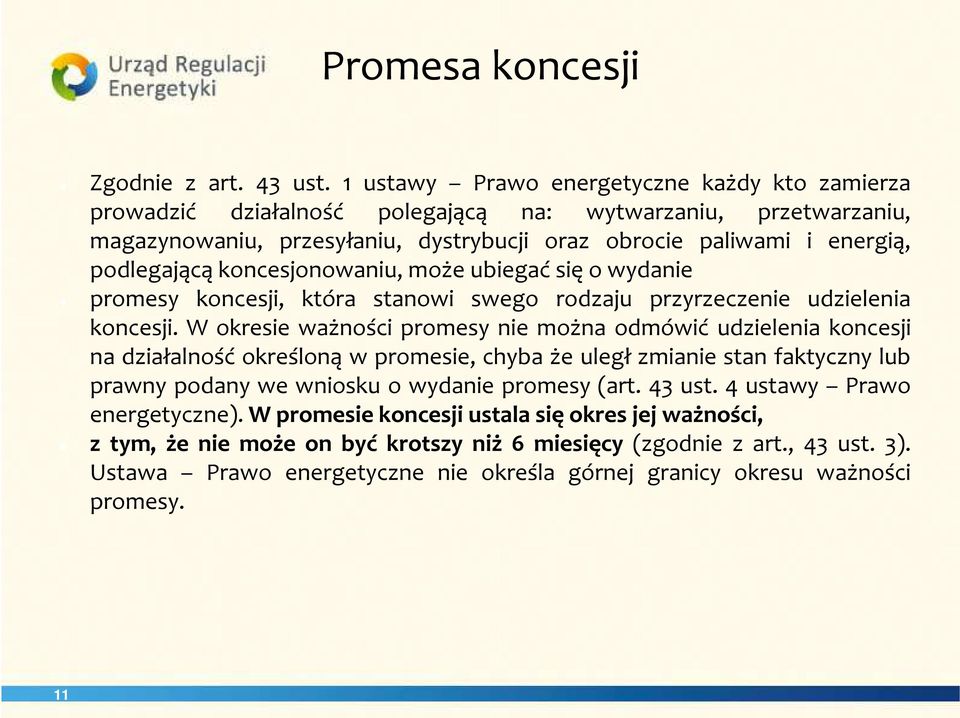 Urząd Regulacji Energetyki

Promesa koncesji

Zgodnie z art. 43 ust. 1 ustawy – Prawo energetyczne każdy kto zamierza prowadzić działalność polegającą na: wytwarzaniu, przetwarzaniu, magazynowaniu, przesyłaniu, dystrybucji oraz obrocie paliwami i energią, podlegającą koncesjonowaniu, może ubiegać się o wydanie promesy koncesji, która stanowi swego rodzaju przyrzeczenie udzielenia koncesji. W okresie ważności promesy nie można odmówić udzielenia koncesji na działalność określoną w promesie, chyba że uległ zmianie stan faktyczny lub prawny podany we wniosku o wydanie promesy (art. 43 ust. 4 ustawy – Prawo energetyczne). W promesie koncesji ustala się okres jej ważności, z tym, że nie może on być krotszy niż 6 miesięcy (zgodnie z art., 43 ust. 3). Ustawa – Prawo energetyczne nie określa górnej granicy okresu ważności promesy.

11